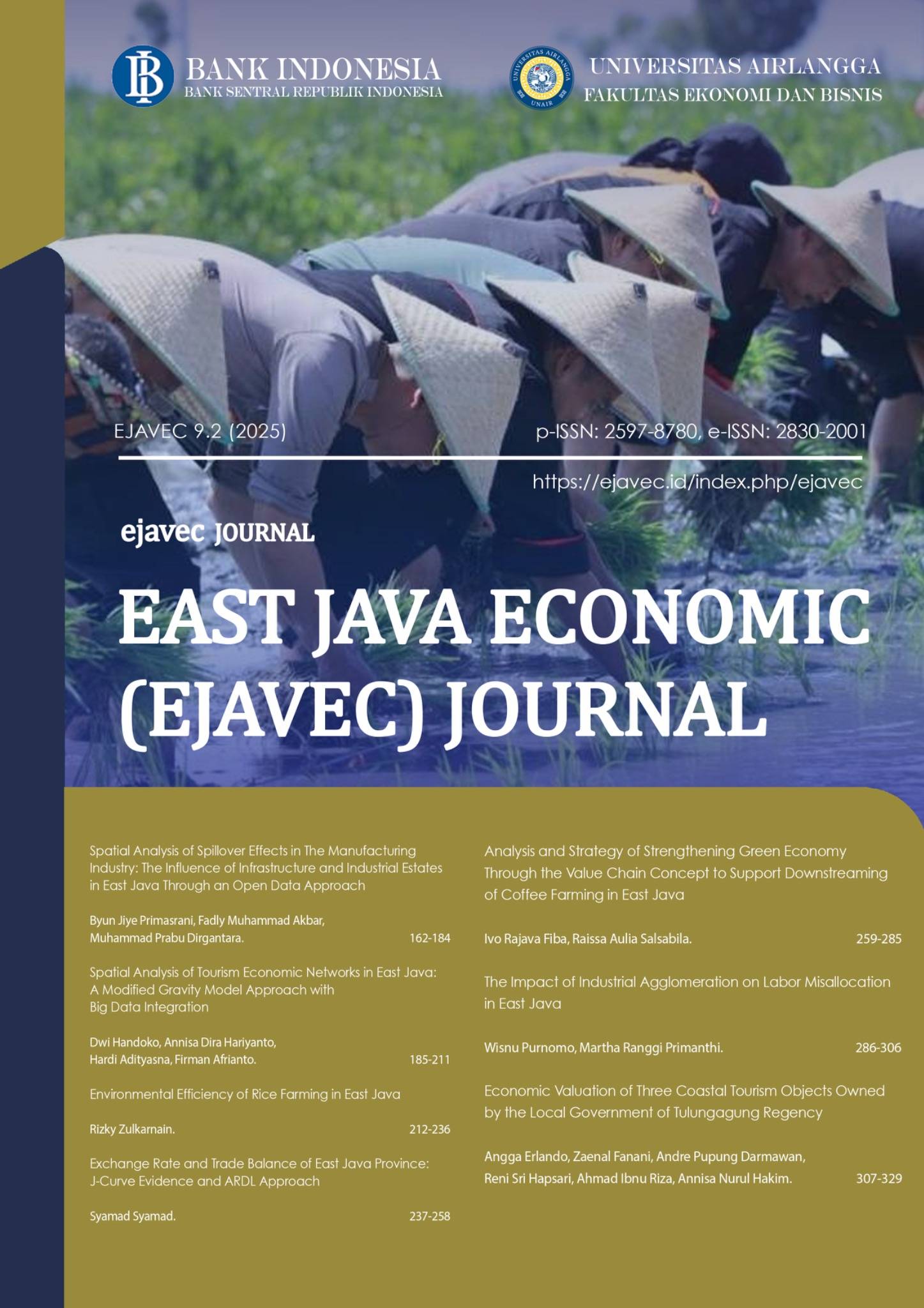 BANK INDONESIA
BANK SENTRAL REPUBLIK INDONESIA

UNIVERSITAS AIRLANGGA
FAKULTAS EKONOMI DAN BISNIS

EJAVEC 9.2 (2025)

p-ISSN: 2597-8780, e-ISSN: 2830-2001

https://ejavec.id/index.php/ejavec

ejavec JOURNAL

EAST JAVA ECONOMIC (EJAVEC) JOURNAL

Spatial Analysis of Spillover Effects in The Manufacturing Industry: The Influence of Infrastructure and Industrial Estates in East Java Through an Open Data Approach

Byun Jiye Primasrani, Fadly Muhammad Akbar, Muhammad Prabu Dirgantara. 162-184

Spatial Analysis of Tourism Economic Networks in East Java: A Modified Gravity Model Approach with Big Data Integration

Dwi Handoko, Annisa Dira Hariyanto, Hardi Adityasna, Firman Afrianto. 185-211

Environmental Efficiency of Rice Farming in East Java

Rizky Zulkarnain. 212-236

Exchange Rate and Trade Balance of East Java Province: J-Curve Evidence and ARDL Approach

Syamad Syamad. 237-258

Analysis and Strategy of Strengthening Green Economy Through the Value Chain Concept to Support Downstreaming of Coffee Farming in East Java

Ivo Rajava Fiba, Raissa Aulia Salsabila. 259-285

The Impact of Industrial Agglomeration on Labor Misallocation in East Java

Wisnu Purnomo, Martha Ranggi Primanthi. 286-306

Economic Valuation of Three Coastal Tourism Objects Owned by the Local Government of Tulungagung Regency

Angga Erlando, Zaenal Fanani, Andre Pupung Darmawan, Reni Sri Hapsari, Ahmad Ibnu Riza, Annisa Nurul Hakim. 307-329